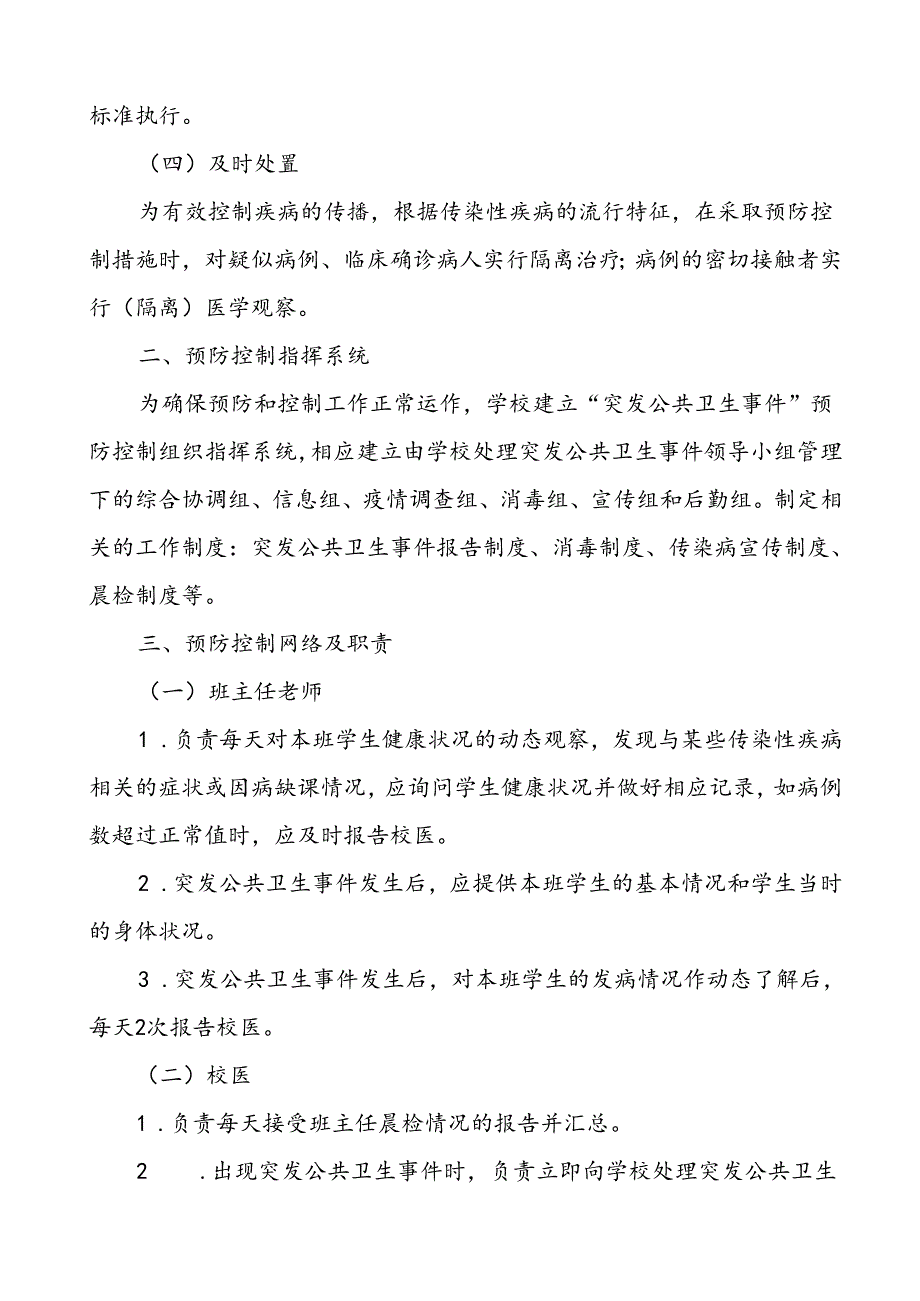 标准执行。

（四）及时处置

为有效控制疾病的传播，根据传染性疾病的流行特征，在采取预防控制措施时，对疑似病例、临床确诊病人实行隔离治疗;病例的密切接触者实行（隔离）医学观察。

二、预防控制指挥系统

为确保预防和控制工作正常运作，学校建立“突发公共卫生事件”预防控制组织指挥系统,相应建立由学校处理突发公共卫生事件领导小组管理下的综合协调组、信息组、疫情调查组、消毒组、宣传组和后勤组。制定相关的工作制度：突发公共卫生事件报告制度、消毒制度、传染病宣传制度、晨检制度等。

三、预防控制网络及职责

（一）班主任老师

1．负责每天对本班学生健康状况的动态观察，发现与某些传染性疾病相关的症状或因病缺课情况，应询问学生健康状况并做好相应记录，如病例数超过正常值时，应及时报告校医。

2．突发公共卫生事件发生后，应提供本班学生的基本情况和学生当时的身体状况。

3．突发公共卫生事件发生后，对本班学生的发病情况作动态了解后，每天2次报告校医。

（二）校医

1．负责每天接受班主任晨检情况的报告并汇总。

2　．出现突发公共卫生事件时，负责立即向学校处理突发公共卫生